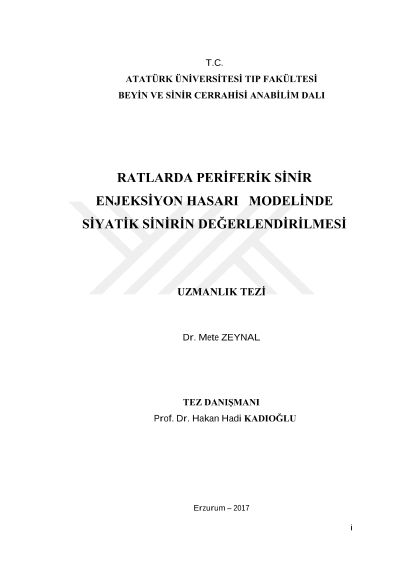 T.C.
ATATÜRK ÜNİVERSİTESİ TIP FAKÜLTESİ
BEYİN VE SİNİR CERRAHİSİ ANABİLİM DALI

RATLARDA PERİFERİK SİNİR ENJEKSİYON HASARI MODELİNDE SİYATİK SİNİRİN DEĞERLENDİRİLMESİ

UZMANLIK TEZİ

Dr. Mete ZEYNAL

TEZ DANIŞMANI
Prof. Dr. Hakan Hadi KADIOĞLU

Erzurum – 2017

i